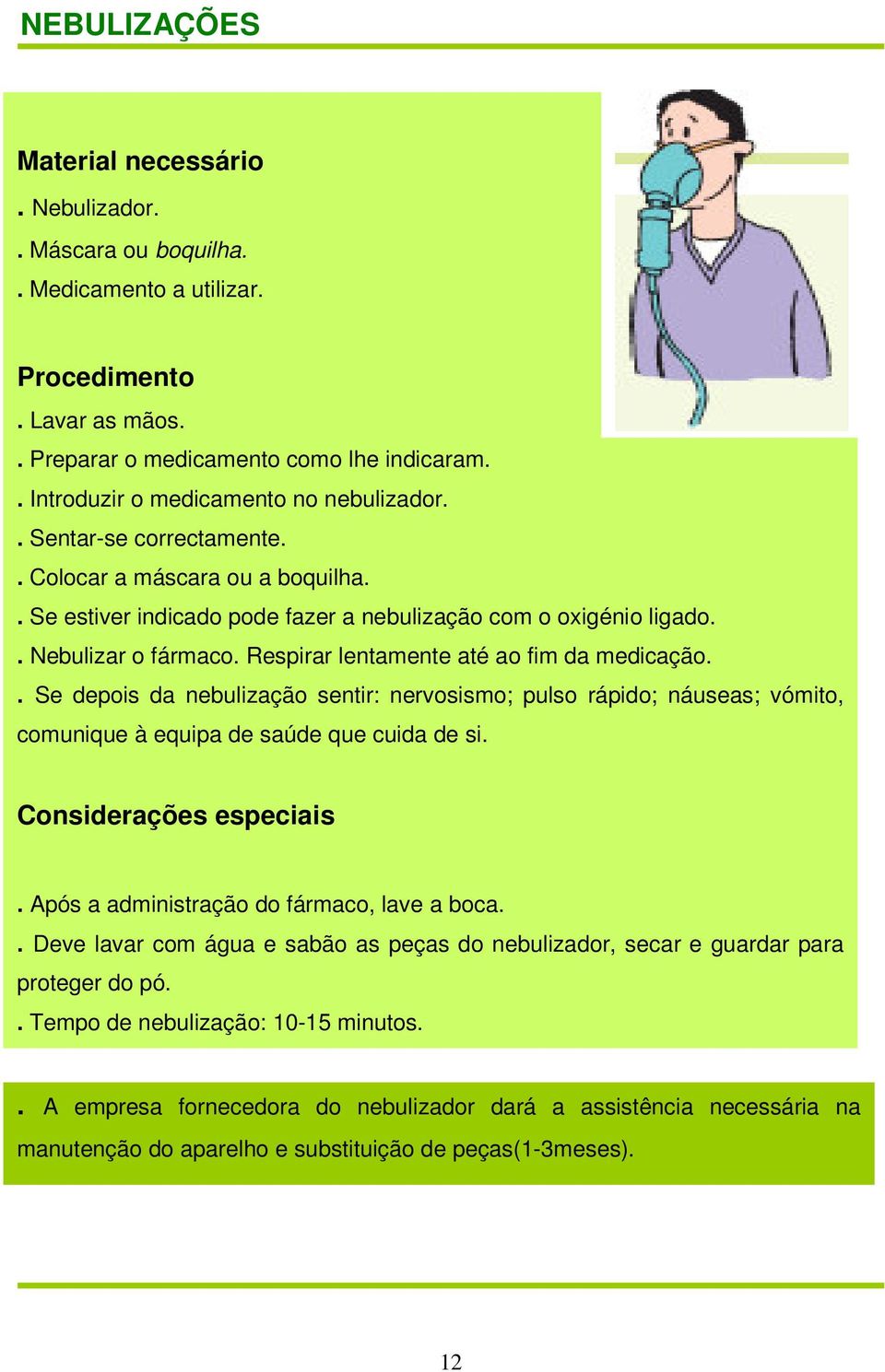 NEBULIZAÇÕES

Material necessário

. Nebulizador.

. Máscara ou boquilha.

. Medicamento a utilizar.

Procedimento

. Lavar as mãos.

. Preparar o medicamento como lhe indicaram.

. Introduzir o medicamento no nebulizador.

. Sentar-se correctamente.

. Colocar a máscara ou a boquilha.

. Se estiver indicado pode fazer a nebulização com o oxigénio ligado.

. Nebulizar o fármaco. Respirar lentamente até ao fim da medicação.

. Se depois da nebulização sentir: nervosismo; pulso rápido; náuseas; vómito, comunique à equipa de saúde que cuida de si.

Considerações especiais

. Após a administração do fármaco, lave a boca.

. Deve lavar com água e sabão as peças do nebulizador, secar e guardar para proteger do pó.

. Tempo de nebulização: 10-15 minutos.

. A empresa fornecedora do nebulizador dará a assistência necessária na manutenção do aparelho e substituição de peças(1-3meses).

12